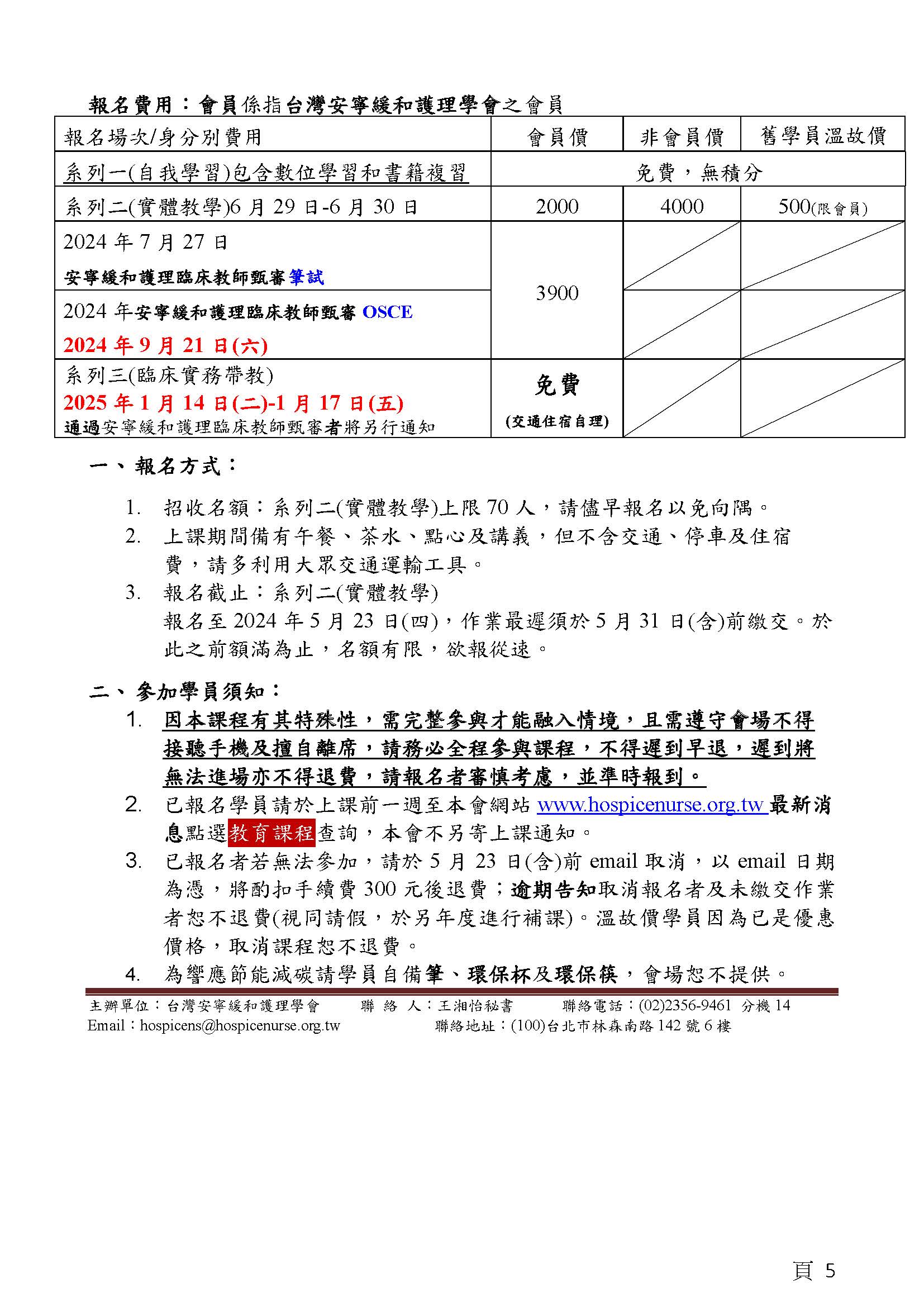 報名費用：會員係指台灣安寧緩和護理學會之會員

| 報名場次/身分別費用 | 會員價 | 非會員價 | 舊學員溫故價 |
|---|---|---|---|
| 系列一(自我學習)包含數位學習和書籍複習 | 免費，無積分 | | |
| 系列二(實體教學)6 月 29 日-6 月 30 日 | 2000 | 4000 | 500(限會員) |
| 2024 年 7 月 27 日 安寧緩和護理臨床教師甄審筆試 | 3900 | | |
| 2024 年安寧緩和護理臨床教師甄審 OSCE 2024 年 9 月 21 日(六) | | | |
| 系列三(臨床實務帶教) 2025 年 1 月 14 日(二)-1 月 17 日(五) 通過安寧緩和護理臨床教師甄審者將另行通知 | 免費 (交通住宿自理) | | |

一、報名方式：

1. 招收名額：系列二(實體教學)上限 70 人，請儘早報名以免向隅。
2. 上課期間備有午餐、茶水、點心及講義，但不含交通、停車及住宿費，請多利用大眾交通運輸工具。
3. 報名截止：系列二(實體教學)
報名至 2024 年 5 月 23 日(四)，作業最遲須於 5 月 31 日(含)前繳交。於此之前額滿為止，名額有限，欲報從速。

二、參加學員須知：
1. 因本課程有其特殊性，需完整參與才能融入情境，且需遵守會場不得接聽手機及擅自離席，請務必全程參與課程，不得遲到早退，遲到將無法進場亦不得退費，請報名者審慎考慮，並準時報到。
2. 已報名學員請於上課前一週至本會網站 www.hospicenurse.org.tw 最新消息點選教育課程查詢，本會不另寄上課通知。
3. 已報名者若無法參加，請於 5 月 23 日(含)前 email 取消，以 email 日期為憑，將酌扣手續費 300 元後退費；逾期告知取消報名者及未繳交作業者恕不退費(視同請假，於另年度進行補課)。溫故價學員因為已是優惠價格，取消課程恕不退費。
4. 為響應節能減碳請學員自備筆、環保杯及環保筷，會場恕不提供。

主辦單位：台灣安寧緩和護理學會 聯 絡 人：王湘怡秘書 聯絡電話：(02)2356-9461 分機 14
Email：hospicens@hospicenurse.org.tw 聯絡地址：(100)台北市林森南路 142 號 6 樓

頁 5